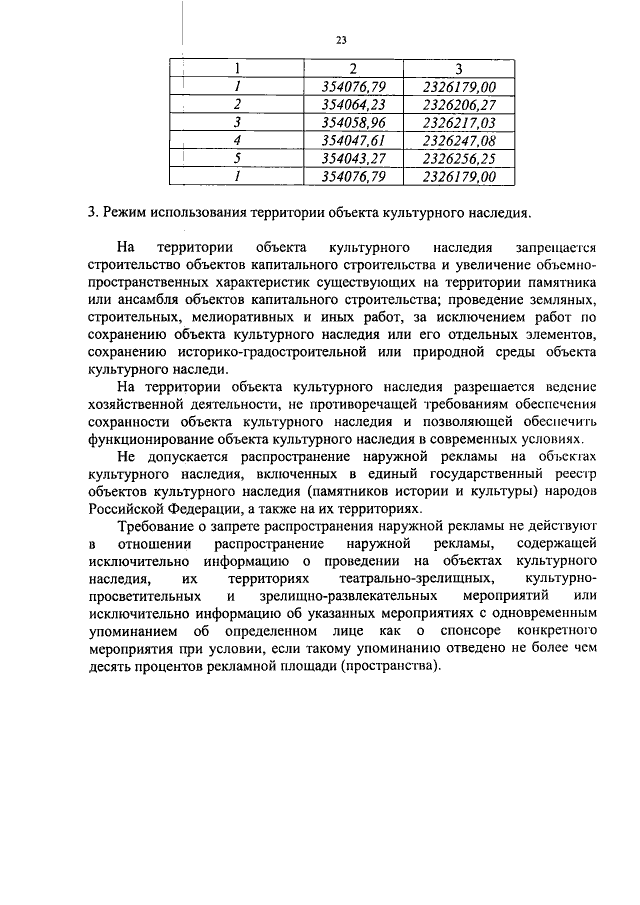 23

| 1 | 2 | 3 |
|---|---|---|
| 1 | 354076,79 | 2326179,00 |
| 2 | 354064,23 | 2326206,27 |
| 3 | 354058,96 | 2326217,03 |
| 4 | 354047,61 | 2326247,08 |
| 5 | 354043,27 | 2326256,25 |
| 1 | 354076,79 | 2326179,00 |

3. Режим использования территории объекта культурного наследия.

На территории объекта культурного наследия запрещается строительство объектов капитального строительства и увеличение объемно-пространственных характеристик существующих на территории памятника или ансамбля объектов капитального строительства; проведение земляных, строительных, мелиоративных и иных работ, за исключением работ по сохранению объекта культурного наследия или его отдельных элементов, сохранению историко-градостроительной или природной среды объекта культурного наследи.

На территории объекта культурного наследия разрешается ведение хозяйственной деятельности, не противоречащей требованиям обеспечения сохранности объекта культурного наследия и позволяющей обеспечить функционирование объекта культурного наследия в современных условиях.

Не допускается распространение наружной рекламы на объектах культурного наследия, включенных в единый государственный реестр объектов культурного наследия (памятников истории и культуры) народов Российской Федерации, а также на их территориях.

Требование о запрете распространения наружной рекламы не действуют в отношении распространение наружной рекламы, содержащей исключительно информацию о проведении на объектах культурного наследия, их территориях театрально-зрелищных, культурно-просветительных и зрелищно-развлекательных мероприятий или исключительно информацию об указанных мероприятиях с одновременным упоминанием об определенном лице как о спонсоре конкретного мероприятия при условии, если такому упоминанию отведено не более чем десять процентов рекламной площади (пространства).